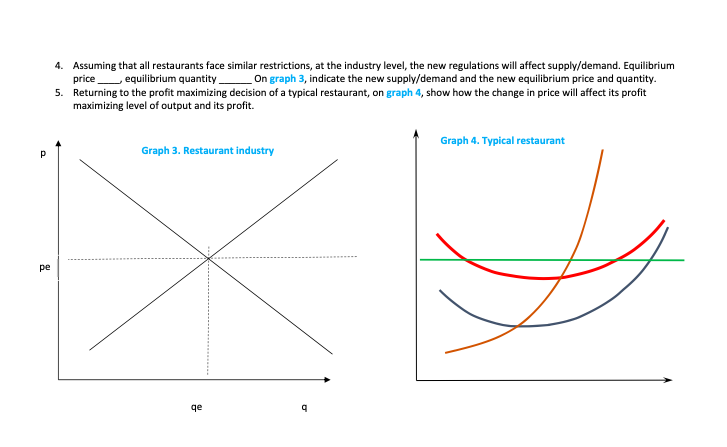 4. Assuming that all restaurants face similar restrictions, at the industry level, the new regulations will affect supply/demand. Equilibrium price ____, equilibrium quantity ______ On graph 3, indicate the new supply/demand and the new equilibrium price and quantity.
5. Returning to the profit maximizing decision of a typical restaurant, on graph 4, show how the change in price will affect its profit maximizing level of output and its profit.

p

Graph 3. Restaurant industry

pe

qe

q

Graph 4. Typical restaurant